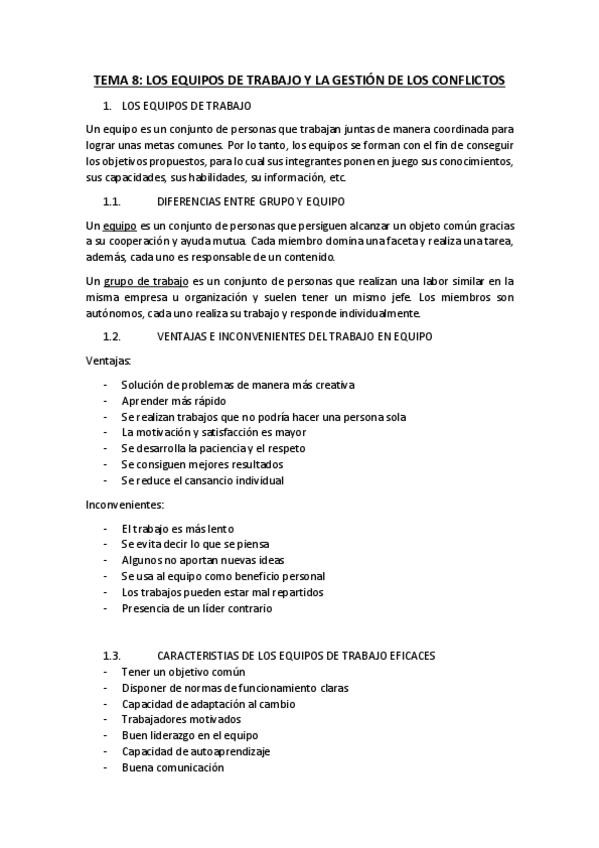 TEMA 8: LOS EQUIPOS DE TRABAJO Y LA GESTIÓN DE LOS CONFLICTOS

1. LOS EQUIPOS DE TRABAJO

Un equipo es un conjunto de personas que trabajan juntas de manera coordinada para lograr unas metas comunes. Por lo tanto, los equipos se forman con el fin de conseguir los objetivos propuestos, para lo cual sus integrantes ponen en juego sus conocimientos, sus capacidades, sus habilidades, su información, etc.

1.1. DIFERENCIAS ENTRE GRUPO Y EQUIPO

Un equipo es un conjunto de personas que persiguen alcanzar un objeto común gracias a su cooperación y ayuda mutua. Cada miembro domina una faceta y realiza una tarea, además, cada uno es responsable de un contenido.

Un grupo de trabajo es un conjunto de personas que realizan una labor similar en la misma empresa u organización y suelen tener un mismo jefe. Los miembros son autónomos, cada uno realiza su trabajo y responde individualmente.

1.2. VENTAJAS E INCONVENIENTES DEL TRABAJO EN EQUIPO

Ventajas:

- Solución de problemas de manera más creativa
- Aprender más rápido
- Se realizan trabajos que no podría hacer una persona sola
- La motivación y satisfacción es mayor
- Se desarrolla la paciencia y el respeto
- Se consiguen mejores resultados
- Se reduce el cansancio individual

Inconvenientes:

- El trabajo es más lento
- Se evita decir lo que se piensa
- Algunos no aportan nuevas ideas
- Se usa al equipo como beneficio personal
- Los trabajos pueden estar mal repartidos
- Presencia de un líder contrario

1.3. CARACTERISTIAS DE LOS EQUIPOS DE TRABAJO EFICACES

- Tener un objetivo común
- Disponer de normas de funcionamiento claras
- Capacidad de adaptación al cambio
- Trabajadores motivados
- Buen liderazgo en el equipo
- Capacidad de autoaprendizaje
- Buena comunicación